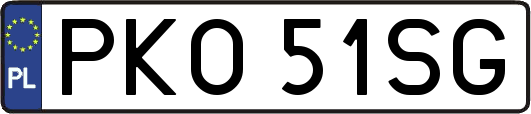 PL
PKO 51SG